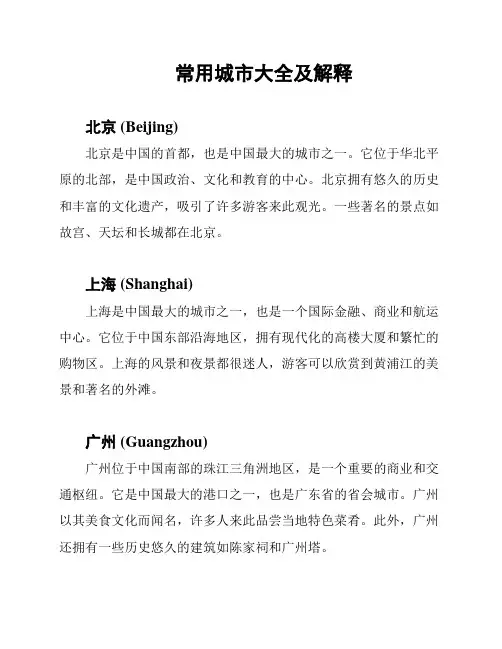 常用城市大全及解释

北京 (Beijing)

北京是中国的首都，也是中国最大的城市之一。它位于华北平原的北部，是中国政治、文化和教育的中心。北京拥有悠久的历史和丰富的文化遗产，吸引了许多游客来此观光。一些著名的景点如故宫、天坛和长城都在北京。

上海 (Shanghai)

上海是中国最大的城市之一，也是一个国际金融、商业和航运中心。它位于中国东部沿海地区，拥有现代化的高楼大厦和繁忙的购物区。上海的风景和夜景都很迷人，游客可以欣赏到黄浦江的美景和著名的外滩。

广州 (Guangzhou)

广州位于中国南部的珠江三角洲地区，是一个重要的商业和交通枢纽。它是中国最大的港口之一，也是广东省的省会城市。广州以其美食文化而闻名，许多人来此品尝当地特色菜肴。此外，广州还拥有一些历史悠久的建筑如陈家祠和广州塔。